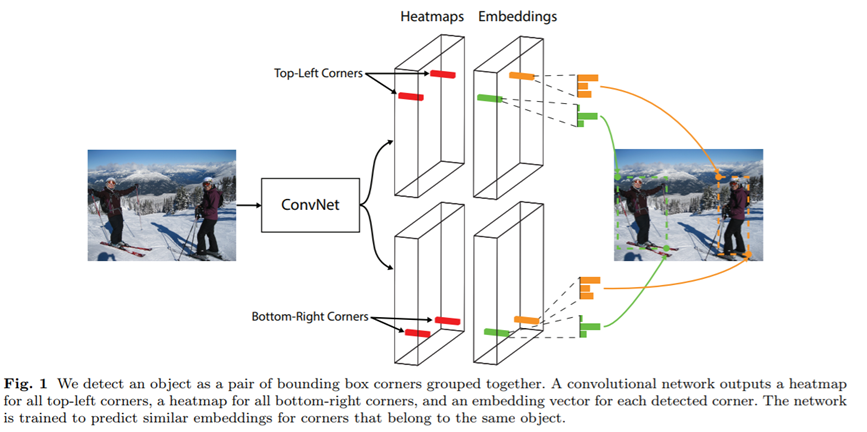 Heatmaps Embeddings

Top-Left Corners

ConvNet

Bottom-Right Corners

**Fig. 1** We detect an object as a pair of bounding box corners grouped together. A convolutional network outputs a heatmap for all top-left corners, a heatmap for all bottom-right corners, and an embedding vector for each detected corner. The network is trained to predict similar embeddings for corners that belong to the same object.